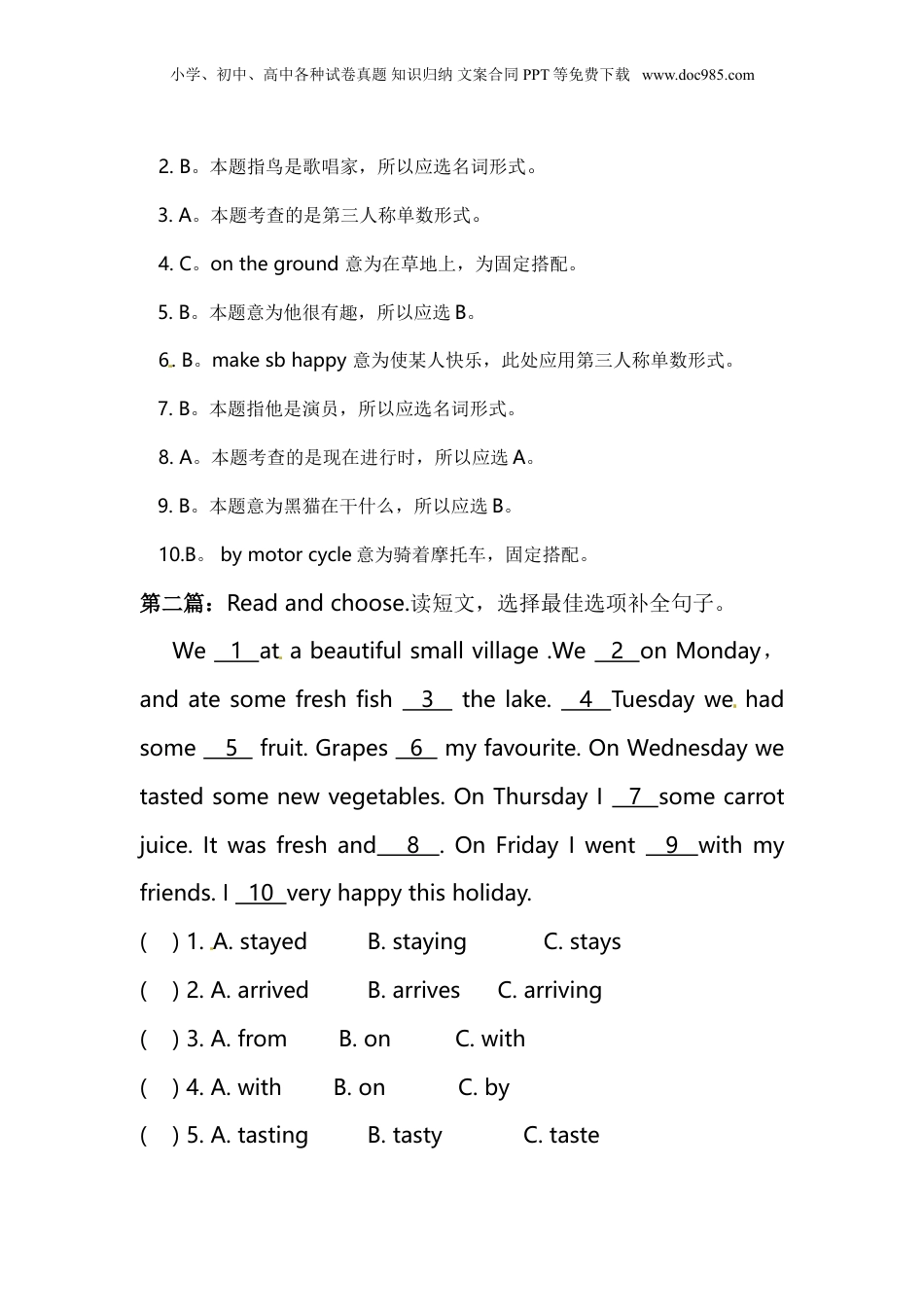 小学、初中、高中各种试卷真题 知识归纳 文案合同 PPT 等免费下载 www.doc985.com

2. B。本题指鸟是歌唱家，所以应选名词形式。

3. A。本题考查的是第三人称单数形式。

4. C。on the ground 意为在草地上，为固定搭配。

5. B。本题意为他很有趣，所以应选 B。

6. B。make sb happy 意为使某人快乐，此处应用第三人称单数形式。

7. B。本题指他是演员，所以应选名词形式。

8. A。本题考查的是现在进行时，所以应选 A。

9. B。本题意为黑猫在干什么，所以应选 B。

10.B。 by motor cycle 意为骑着摩托车，固定搭配。

第二篇：Read and choose.读短文，选择最佳选项补全句子。

We __1__at a beautiful small village .We __2__on Monday，and ate some fresh fish __3__ the lake. __4__Tuesday we had some __5__ fruit. Grapes __6__ my favourite. On Wednesday we tasted some new vegetables. On Thursday I __7__some carrot juice. It was fresh and__8__. On Friday I went __9__with my friends. I __10__very happy this holiday.

( ) 1. A. stayed B. staying C. stays

( ) 2. A. arrived B. arrives C. arriving

( ) 3. A. from B. on C. with

( ) 4. A. with B. on C. by

( ) 5. A. tasting B. tasty C. taste